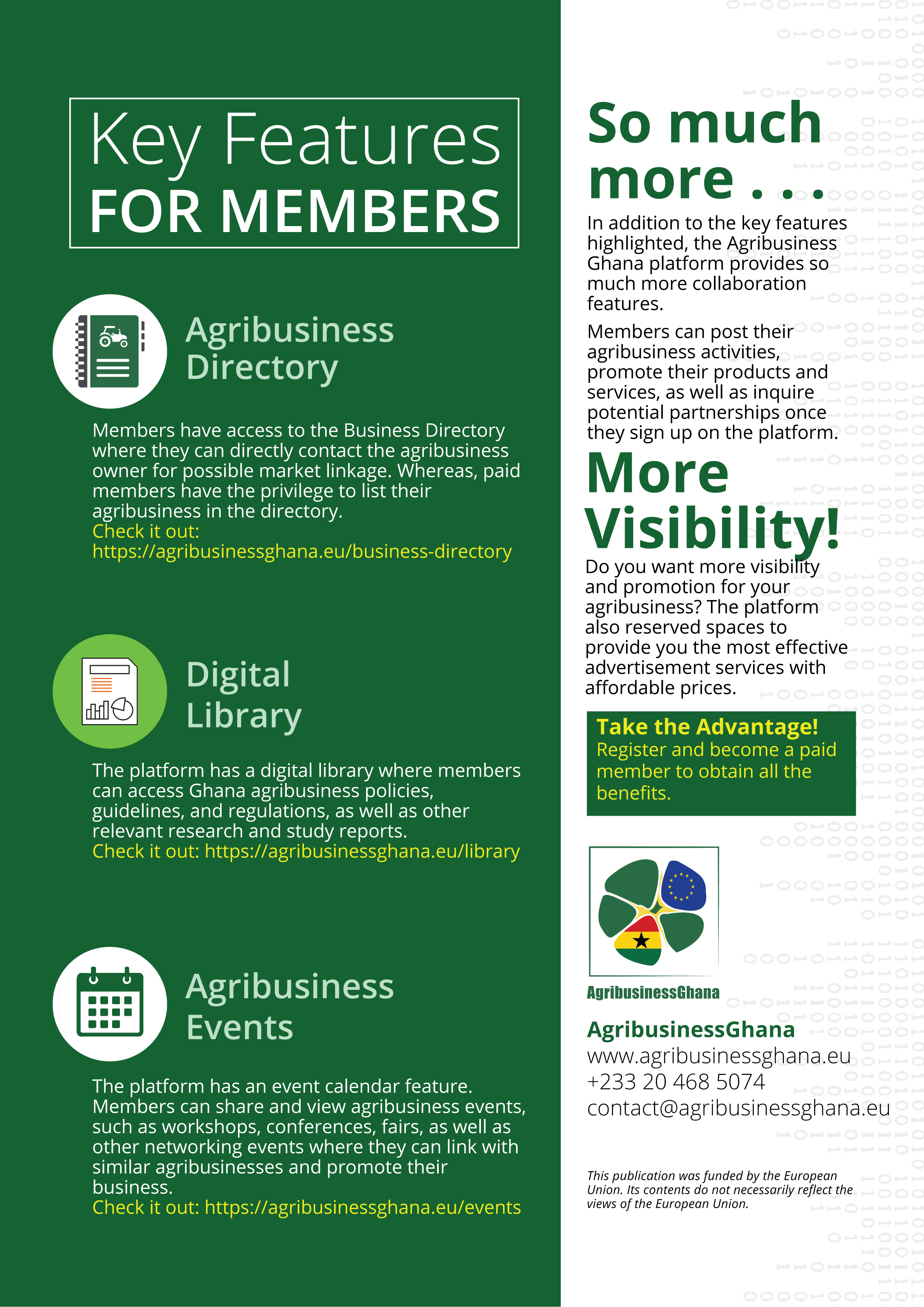 Key Features
FOR MEMBERS

Agribusiness Directory

Members have access to the Business Directory where they can directly contact the agribusiness owner for possible market linkage. Whereas, paid members have the privilege to list their agribusiness in the directory.
Check it out: https://agribusinessghana.eu/business-directory

Digital Library

The platform has a digital library where members can access Ghana agribusiness policies, guidelines, and regulations, as well as other relevant research and study reports.
Check it out: https://agribusinessghana.eu/library

Agribusiness Events

The platform has an event calendar feature. Members can share and view agribusiness events, such as workshops, conferences, fairs, as well as other networking events where they can link with similar agribusinesses and promote their business.
Check it out: https://agribusinessghana.eu/events

So much more . . .

In addition to the key features highlighted, the Agribusiness Ghana platform provides so much more collaboration features.

Members can post their agribusiness activities, promote their products and services, as well as inquire potential partnerships once they sign up on the platform.

More Visibility!

Do you want more visibility and promotion for your agribusiness? The platform also reserved spaces to provide you the most effective advertisement services with affordable prices.

Take the Advantage!
Register and become a paid member to obtain all the benefits.

AgribusinessGhana

AgribusinessGhana
www.agribusinessghana.eu
+233 20 468 5074
contact@agribusinessghana.eu

This publication was funded by the European Union. Its contents do not necessarily reflect the views of the European Union.